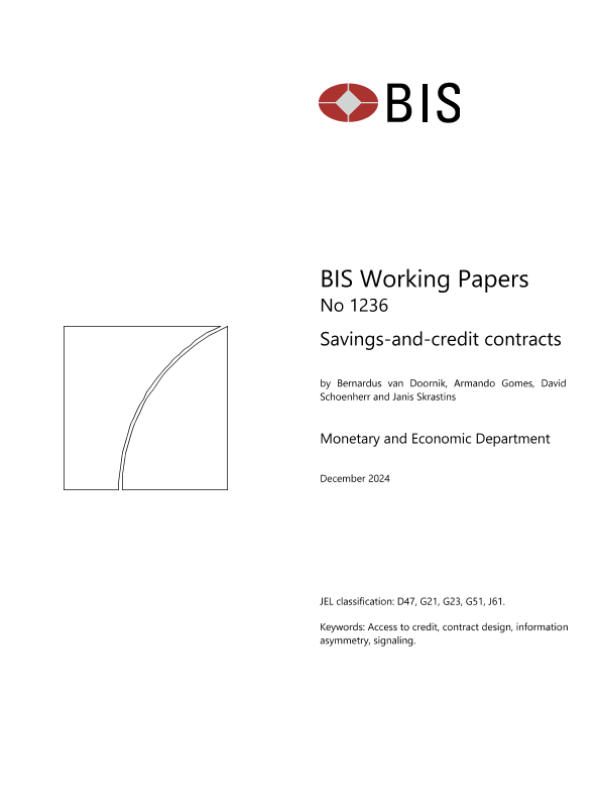 BIS

BIS Working Papers
No 1236

Savings-and-credit contracts

by Bernardus van Doornik, Armando Gomes, David Schoenherr and Janis Skrastins

Monetary and Economic Department

December 2024

JEL classification: D47, G21, G23, G51, J61.

Keywords: Access to credit, contract design, information asymmetry, signaling.